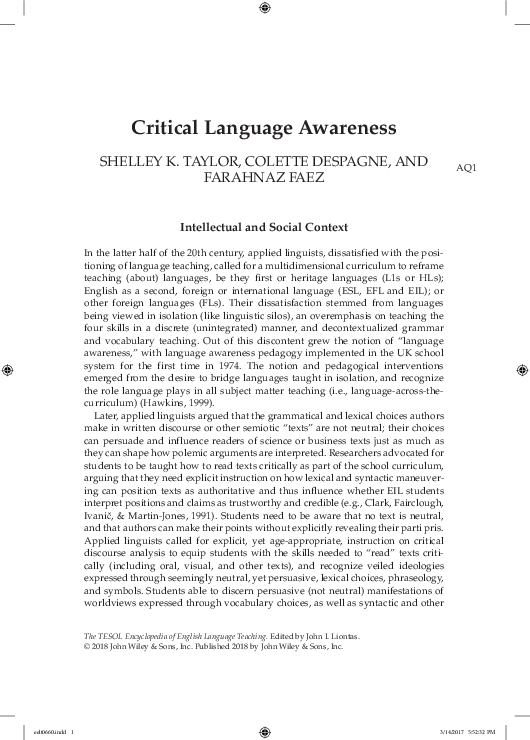 Critical Language Awareness

SHELLEY K. TAYLOR, COLETTE DESPAGNE, AND FARAHNAZ FAEZ

AQ1

Intellectual and Social Context

In the latter half of the 20th century, applied linguists, dissatisfied with the positioning of language teaching, called for a multidimensional curriculum to reframe teaching (about) languages, be they first or heritage languages (L1s or HLs); English as a second, foreign or international language (ESL, EFL and EIL); or other foreign languages (FLs). Their dissatisfaction stemmed from languages being viewed in isolation (like linguistic silos), an overemphasis on teaching the four skills in a discrete (unintegrated) manner, and decontextualized grammar and vocabulary teaching. Out of this discontent grew the notion of "language awareness," with language awareness pedagogy implemented in the UK school system for the first time in 1974. The notion and pedagogical interventions emerged from the desire to bridge languages taught in isolation, and recognize the role language plays in all subject matter teaching (i.e., language-across-the-curriculum) (Hawkins, 1999).

Later, applied linguists argued that the grammatical and lexical choices authors make in written discourse or other semiotic "texts" are not neutral; their choices can persuade and influence readers of science or business texts just as much as they can shape how polemic arguments are interpreted. Researchers advocated for students to be taught how to read texts critically as part of the school curriculum, arguing that they need explicit instruction on how lexical and syntactic maneuvering can position texts as authoritative and thus influence whether EIL students interpret positions and claims as trustworthy and credible (e.g., Clark, Fairclough, Ivanič, & Martin-Jones, 1991). Students need to be aware that no text is neutral, and that authors can make their points without explicitly revealing their parti pris. Applied linguists called for explicit, yet age-appropriate, instruction on critical discourse analysis to equip students with the skills needed to "read" texts critically (including oral, visual, and other texts), and recognize veiled ideologies expressed through seemingly neutral, yet persuasive, lexical choices, phraseology, and symbols. Students able to discern persuasive (not neutral) manifestations of worldviews expressed through vocabulary choices, as well as syntactic and other

The TESOL Encyclopedia of English Language Teaching. Edited by John I. Liontas.
© 2018 John Wiley & Sons, Inc. Published 2018 by John Wiley & Sons, Inc.

eelt0660.indd 1

3/14/2017 5:52:32 PM